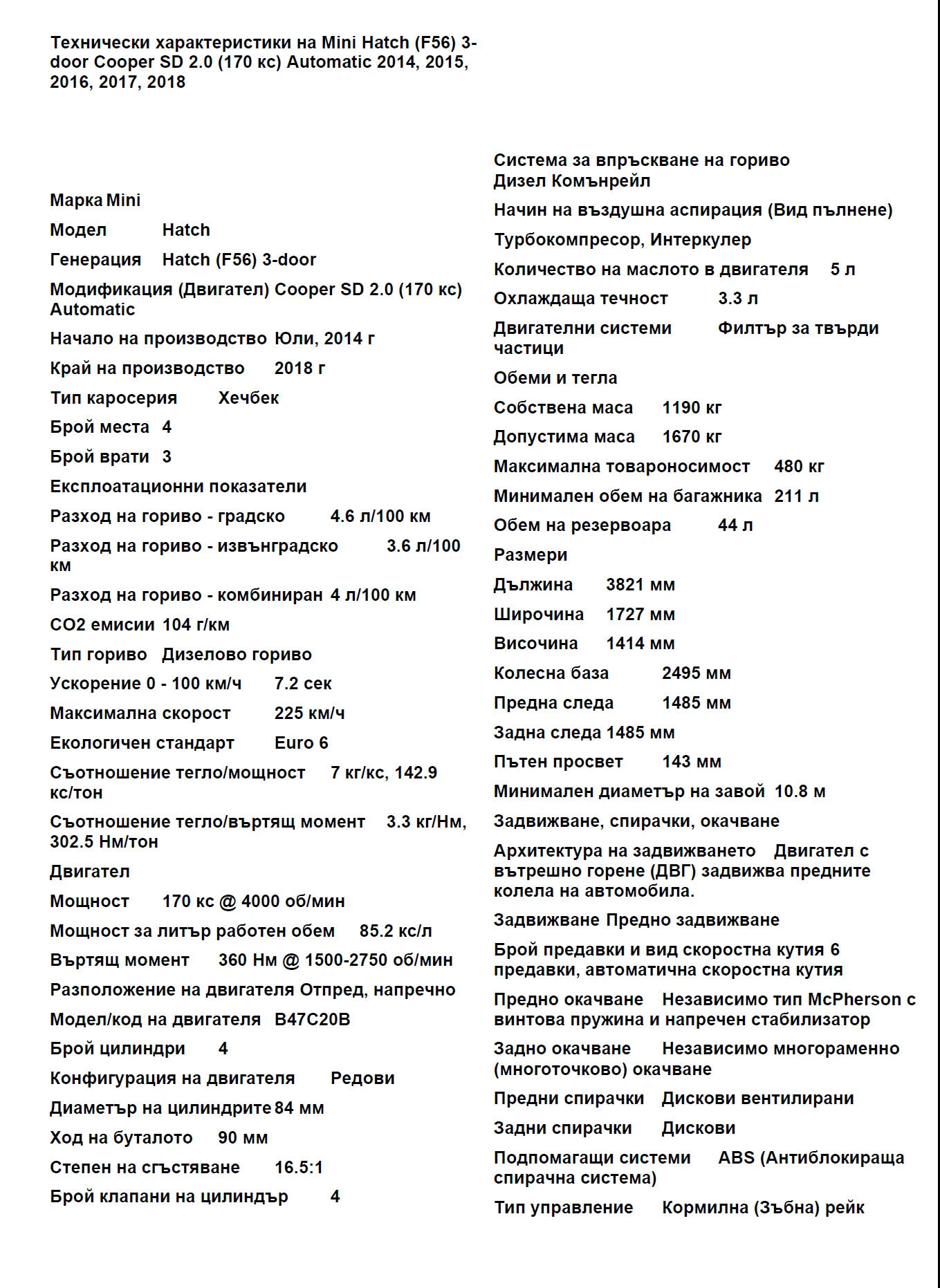 Технически характеристики на Mini Hatch (F56) 3-door Cooper SD 2.0 (170 кс) Automatic 2014, 2015, 2016, 2017, 2018

Марка Mini

Модел Hatch

Генерация Hatch (F56) 3-door

Модификация (Двигател) Cooper SD 2.0 (170 кс) Automatic

Начало на производство Юли, 2014 г

Край на производство 2018 г

Тип каросерия Хечбек

Брой места 4

Брой врати 3

Експлоатационни показатели

Разход на гориво - градско 4.6 л/100 км

Разход на гориво - извънградско 3.6 л/100 км

Разход на гориво - комбиниран 4 л/100 км

CO2 емисии 104 г/км

Тип гориво Дизелово гориво

Ускорение 0 - 100 км/ч 7.2 сек

Максимална скорост 225 км/ч

Екологичен стандарт Euro 6

Съотношение тегло/мощност 7 кг/кс, 142.9 кс/тон

Съотношение тегло/въртящ момент 3.3 кг/Нм, 302.5 Нм/тон

Двигател

Мощност 170 кс @ 4000 об/мин

Мощност за литър работен обем 85.2 кс/л

Въртящ момент 360 Нм @ 1500-2750 об/мин

Разположение на двигателя Отпред, напречно

Модел/код на двигателя B47C20B

Брой цилиндри 4

Конфигурация на двигателя Редови

Диаметър на цилиндрите 84 мм

Ход на буталото 90 мм

Степен на сгъстяване 16.5:1

Брой клапани на цилиндър 4

Система за впръскване на гориво Дизел Комънрейл

Начин на въздушна аспирация (Вид пълнене)

Турбокомпресор, Интеркулер

Количество на маслото в двигателя 5 л

Охлаждаща течност 3.3 л

Двигателни системи Филтър за твърди частици

Обеми и тегла

Собствена маса 1190 кг

Допустима маса 1670 кг

Максимална товароносимост 480 кг

Минимален обем на багажника 211 л

Обем на резервоара 44 л

Размери

Дължина 3821 мм

Широчина 1727 мм

Височина 1414 мм

Колесна база 2495 мм

Предна следа 1485 мм

Задна следа 1485 мм

Пътен просвет 143 мм

Минимален диаметър на завой 10.8 м

Задвижване, спирачки, окачване

Архитектура на задвижването Двигател с вътрешно горене (ДВГ) задвижва предните колела на автомобила.

Задвижване Предно задвижване

Брой предавки и вид скоростна кутия 6 предавки, автоматична скоростна кутия

Предно окачване Независимо тип McPherson с винтова пружина и напречен стабилизатор

Задно окачване Независимо многораменно (многоточково) окачване

Предни спирачки Дискови вентилирани

Задни спирачки Дискови

Подпомагащи системи ABS (Антиблокираща спирачна система)

Тип управление Кормилна (Зъбна) рейк